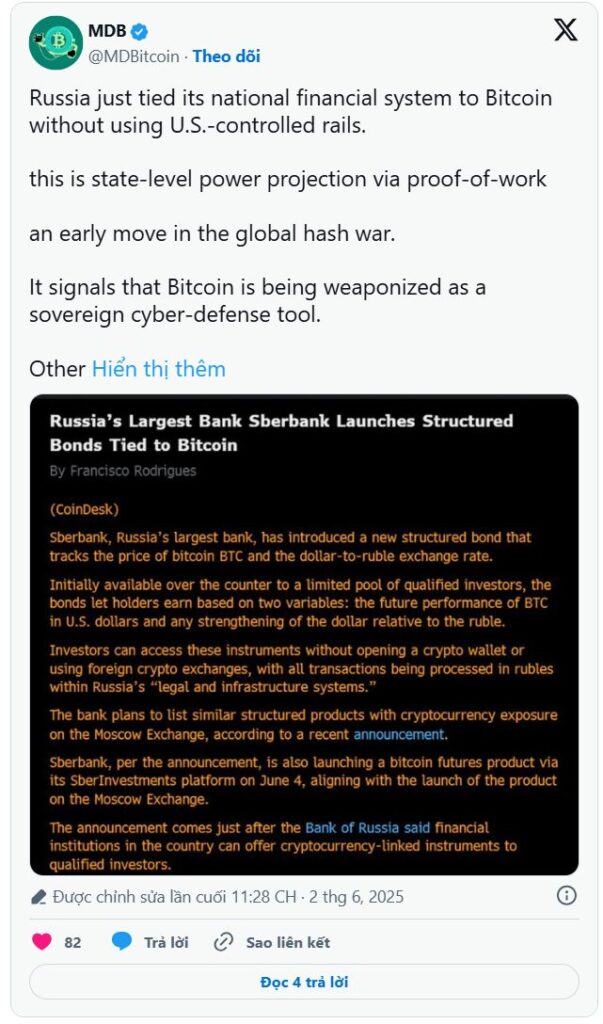 MDB
@MDBitcoin · Theo dõi

Russia just tied its national financial system to Bitcoin without using U.S.-controlled rails.

this is state-level power projection via proof-of-work

an early move in the global hash war.

It signals that Bitcoin is being weaponized as a sovereign cyber-defense tool.

Other Hiển thị thêm

Russia's Largest Bank Sberbank Launches Structured Bonds Tied to Bitcoin

By Francisco Rodrigues

(CoinDesk)

Sberbank, Russia's largest bank, has introduced a new structured bond that tracks the price of bitcoin BTC and the dollar-to-ruble exchange rate.

Initially available over the counter to a limited pool of qualified investors, the bonds let holders earn based on two variables: the future performance of BTC in U.S. dollars and any strengthening of the dollar relative to the ruble.

Investors can access these instruments without opening a crypto wallet or using foreign crypto exchanges, with all transactions being processed in rubles within Russia's "legal and infrastructure systems."

The bank plans to list similar structured products with cryptocurrency exposure on the Moscow Exchange, according to a recent announcement.

Sberbank, per the announcement, is also launching a bitcoin futures product via its SberInvestments platform on June 4, aligning with the launch of the product on the Moscow Exchange.

The announcement comes just after the Bank of Russia said financial institutions in the country can offer cryptocurrency-linked instruments to qualified investors.

Được chỉnh sửa lần cuối 11:28 CH · 2 thg 6, 2025

82 Trả lời Sao liên kết

Đọc 4 trả lời